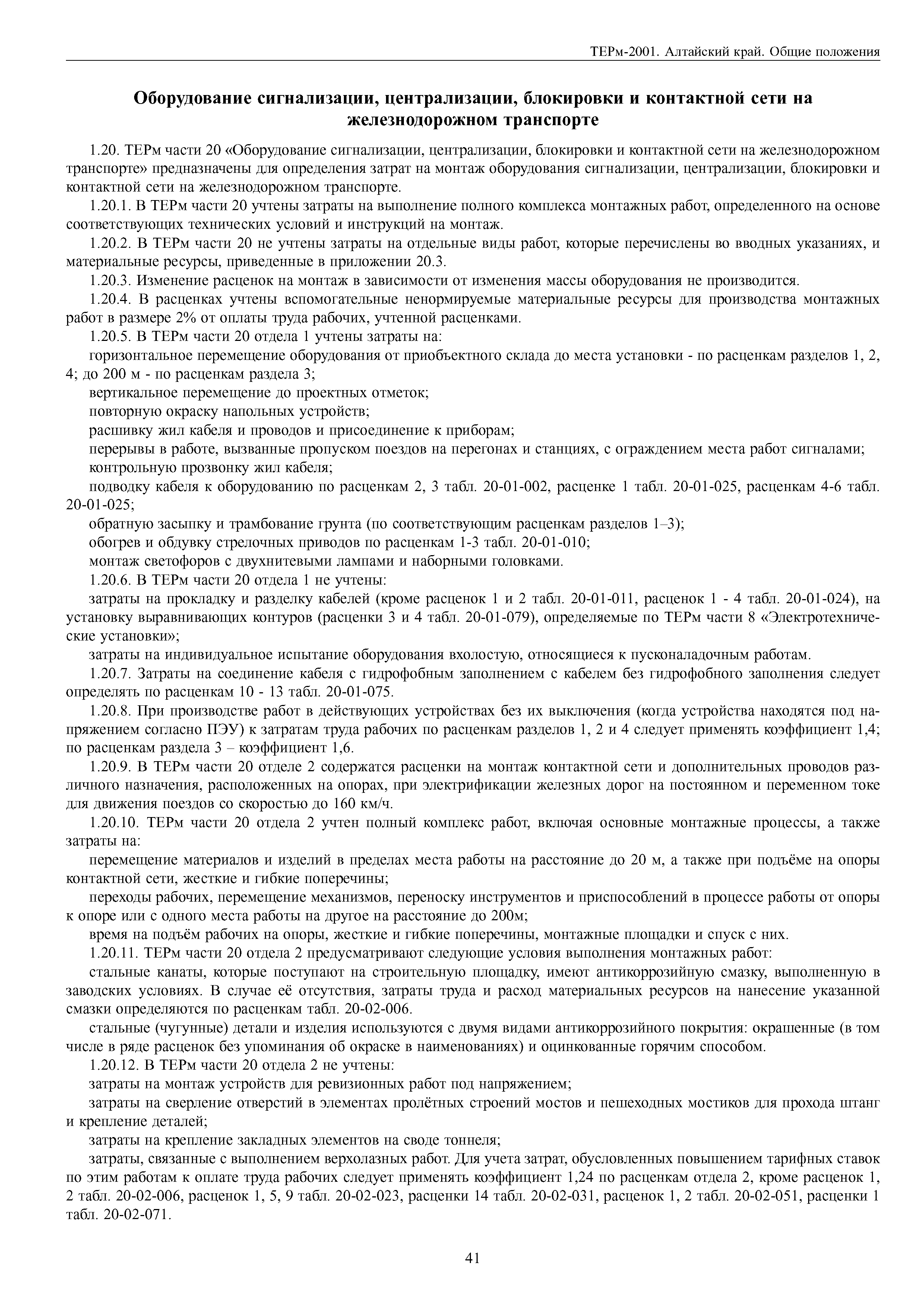 ТЕРм-2001. Алтайский край. Общие положения

Оборудование сигнализации, централизации, блокировки и контактной сети на железнодорожном транспорте

1.20. ТЕРм части 20 «Оборудование сигнализации, централизации, блокировки и контактной сети на железнодорожном транспорте» предназначены для определения затрат на монтаж оборудования сигнализации, централизации, блокировки и контактной сети на железнодорожном транспорте.

1.20.1. В ТЕРм части 20 учтены затраты на выполнение полного комплекса монтажных работ, определенного на основе соответствующих технических условий и инструкций на монтаж.

1.20.2. В ТЕРм части 20 не учтены затраты на отдельные виды работ, которые перечислены во вводных указаниях, и материальные ресурсы, приведенные в приложении 20.3.

1.20.3. Изменение расценок на монтаж в зависимости от изменения массы оборудования не производится.

1.20.4. В расценках учтены вспомогательные ненормируемые материальные ресурсы для производства монтажных работ в размере 2% от оплаты труда рабочих, учтенной расценками.

1.20.5. В ТЕРм части 20 отдела 1 учтены затраты на:

горизонтальное перемещение оборудования от приобъектного склада до места установки - по расценкам разделов 1, 2, 4; до 200 м - по расценкам раздела 3;

вертикальное перемещение до проектных отметок;

повторную окраску напольных устройств;

расшивку жил кабеля и проводов и присоединение к приборам;

перерывы в работе, вызванные пропуском поездов на перегонах и станциях, с ограждением места работ сигналами;

контрольную прозвонку жил кабеля;

подводку кабеля к оборудованию по расценкам 2, 3 табл. 20-01-002, расценке 1 табл. 20-01-025, расценкам 4-6 табл. 20-01-025;

обратную засыпку и трамбование грунта (по соответствующим расценкам разделов 1–3);

обогрев и обдувку стрелочных приводов по расценкам 1-3 табл. 20-01-010;

монтаж светофоров с двухнитевыми лампами и наборными головками.

1.20.6. В ТЕРм части 20 отдела 1 не учтены:

затраты на прокладку и разделку кабелей (кроме расценок 1 и 2 табл. 20-01-011, расценок 1 - 4 табл. 20-01-024), на установку выравнивающих контуров (расценки 3 и 4 табл. 20-01-079), определяемые по ТЕРм части 8 «Электротехнические установки»;

затраты на индивидуальное испытание оборудования вхолостую, относящиеся к пусконаладочным работам.

1.20.7. Затраты на соединение кабеля с гидрофобным заполнением с кабелем без гидрофобного заполнения следует определять по расценкам 10 - 13 табл. 20-01-075.

1.20.8. При производстве работ в действующих устройствах без их выключения (когда устройства находятся под напряжением согласно ПЭУ) к затратам труда рабочих по расценкам разделов 1, 2 и 4 следует применять коэффициент 1,4; по расценкам раздела 3 – коэффициент 1,6.

1.20.9. В ТЕРм части 20 отделе 2 содержатся расценки на монтаж контактной сети и дополнительных проводов различного назначения, расположенных на опорах, при электрификации железных дорог на постоянном и переменном токе для движения поездов со скоростью до 160 км/ч.

1.20.10. ТЕРм части 20 отдела 2 учтен полный комплекс работ, включая основные монтажные процессы, а также затраты на:

перемещение материалов и изделий в пределах места работы на расстояние до 20 м, а также при подъёме на опоры контактной сети, жесткие и гибкие поперечины;

переходы рабочих, перемещение механизмов, переноску инструментов и приспособлений в процессе работы от опоры к опоре или с одного места работы на другое на расстояние до 200м;

время на подъём рабочих на опоры, жесткие и гибкие поперечины, монтажные площадки и спуск с них.

1.20.11. ТЕРм части 20 отдела 2 предусматривают следующие условия выполнения монтажных работ:

стальные канаты, которые поступают на строительную площадку, имеют антикоррозийную смазку, выполненную в заводских условиях. В случае её отсутствия, затраты труда и расход материальных ресурсов на нанесение указанной смазки определяются по расценкам табл. 20-02-006.

стальные (чугунные) детали и изделия используются с двумя видами антикоррозийного покрытия: окрашенные (в том числе в ряде расценок без упоминания об окраске в наименованиях) и оцинкованные горячим способом.

1.20.12. В ТЕРм части 20 отдела 2 не учтены:

затраты на монтаж устройств для ревизионных работ под напряжением;

затраты на сверление отверстий в элементах пролётных строений мостов и пешеходных мостиков для прохода штанг и крепление деталей;

затраты на крепление закладных элементов на своде тоннеля;

затраты, связанные с выполнением верхолазных работ. Для учета затрат, обусловленных повышением тарифных ставок по этим работам к оплате труда рабочих следует применять коэффициент 1,24 по расценкам отдела 2, кроме расценок 1, 2 табл. 20-02-006, расценок 1, 5, 9 табл. 20-02-023, расценки 14 табл. 20-02-031, расценок 1, 2 табл. 20-02-051, расценки 1 табл. 20-02-071.

41